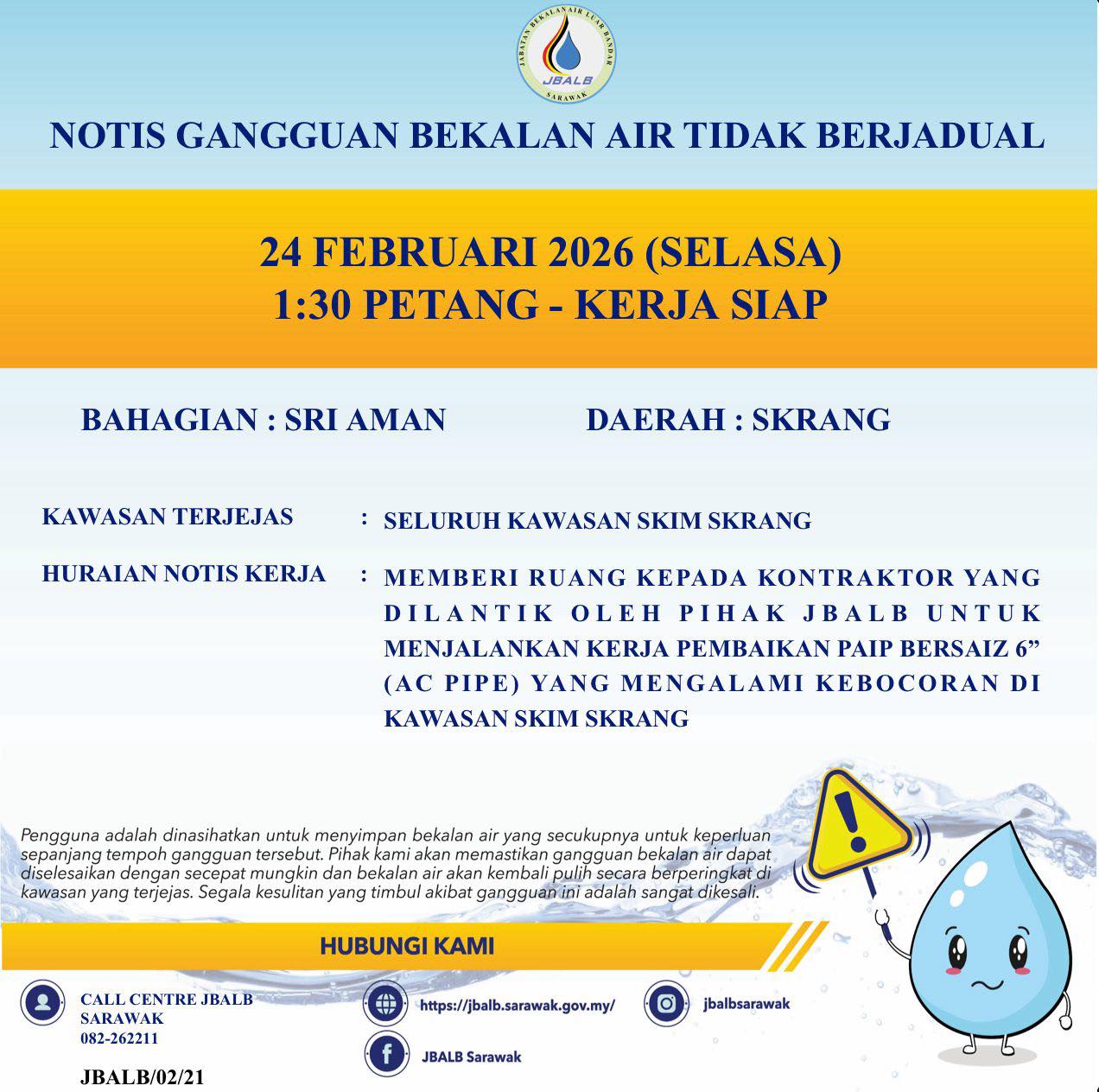 JABATAN BEKALAN AIR LUAR BANDAR
JBALB
SARAWAK

NOTIS GANGGUAN BEKALAN AIR TIDAK BERJADUAL

24 FEBRUARI 2026 (SELASA)
1:30 PETANG - KERJA SIAP

BAHAGIAN : SRI AMAN

DAERAH : SKRANG

KAWASAN TERJEJAS : SELURUH KAWASAN SKIM SKRANG

HURAIAN NOTIS KERJA : MEMBERI RUANG KEPADA KONTRAKTOR YANG DILANTIK OLEH PIHAK JBALB UNTUK MENJALANKAN KERJA PEMBAIKAN PAIP BERSAIZ 6” (AC PIPE) YANG MENGALAMI KEBOCORAN DI KAWASAN SKIM SKRANG

Pengguna adalah dinasihatkan untuk menyimpan bekalan air yang secukupnya untuk keperluan sepanjang tempoh gangguan tersebut. Pihak kami akan memastikan gangguan bekalan air dapat diselesaikan dengan secepat mungkin dan bekalan air akan kembali pulih secara berperingkat di kawasan yang terjejas. Segala kesulitan yang timbul akibat gangguan ini adalah sangat dikesali.

HUBUNGI KAMI

CALL CENTRE JBALB SARAWAK
082-262211

https://jbalb.sarawak.gov.my/

jbalbsarawak

JBALB Sarawak

JBALB/02/21